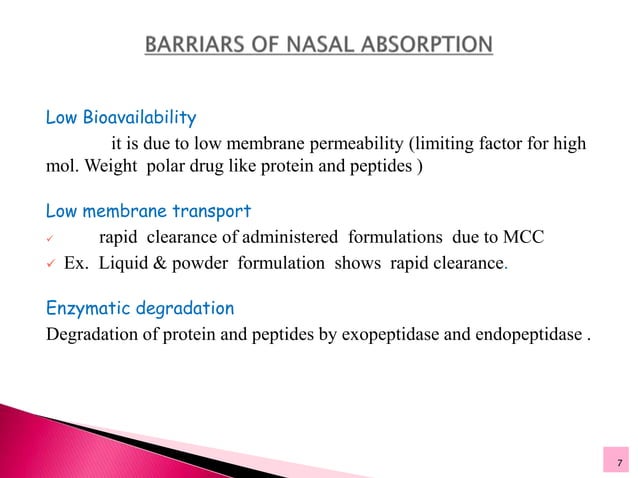 BARRIARS OF NASAL ABSORPTION

Low Bioavailability

it is due to low membrane permeability (limiting factor for high mol. Weight polar drug like protein and peptides )

Low membrane transport

✓ rapid clearance of administered formulations due to MCC

✓ Ex. Liquid & powder formulation shows rapid clearance.

Enzymatic degradation

Degradation of protein and peptides by exopeptidase and endopeptidase .

7